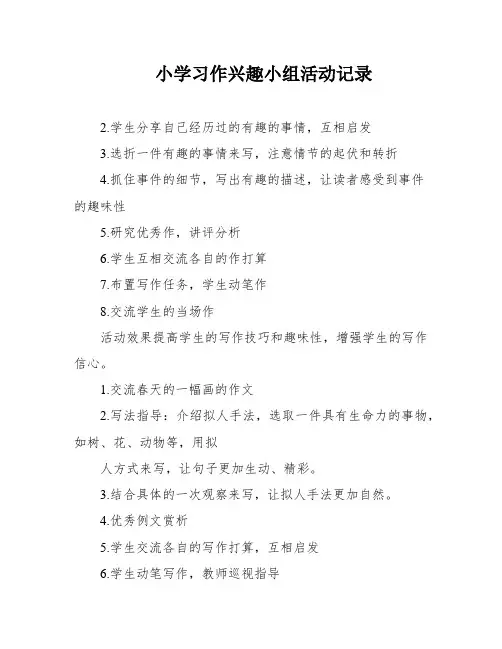 小学习作兴趣小组活动记录

2.学生分享自己经历过的有趣的事情，互相启发

3.选折一件有趣的事情来写，注意情节的起伏和转折

4.抓住事件的细节，写出有趣的描述，让读者感受到事件的趣味性

5.研究优秀作，讲评分析

6.学生互相交流各自的作打算

7.布置写作任务，学生动笔作

8.交流学生的当场作

活动效果提高学生的写作技巧和趣味性，增强学生的写作信心。

1.交流春天的一幅画的作文

2.写法指导：介绍拟人手法，选取一件具有生命力的事物，如树、花、动物等，用拟

人方式来写，让句子更加生动、精彩。

3.结合具体的一次观察来写，让拟人手法更加自然。

4.优秀例文赏析

5.学生交流各自的写作打算，互相启发

6.学生动笔写作，教师巡视指导